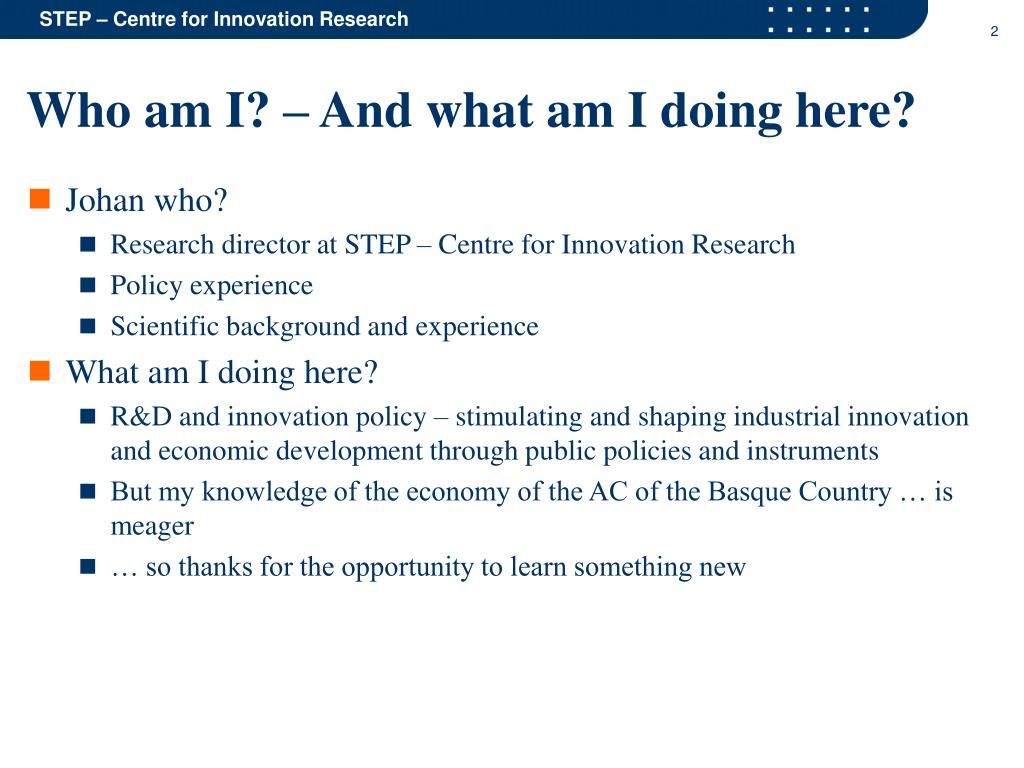 STEP – Centre for Innovation Research

2

Who am I? – And what am I doing here?

Johan who?

Research director at STEP – Centre for Innovation Research

Policy experience

Scientific background and experience

What am I doing here?

R&D and innovation policy – stimulating and shaping industrial innovation and economic development through public policies and instruments

But my knowledge of the economy of the AC of the Basque Country … is meager

… so thanks for the opportunity to learn something new